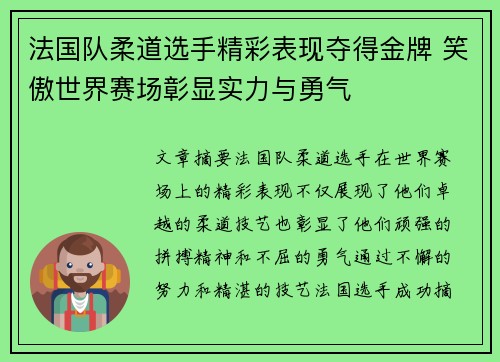 法国队柔道选手精彩表现夺得金牌 笑傲世界赛场彰显实力与勇气

文章摘要法国队柔道选手在世界赛场上的精彩表现不仅展现了他们卓越的柔道技艺也彰显了他们顽强的拼搏精神和不屈的勇气通过不懈的努力和精湛的技艺法国选手成功摘